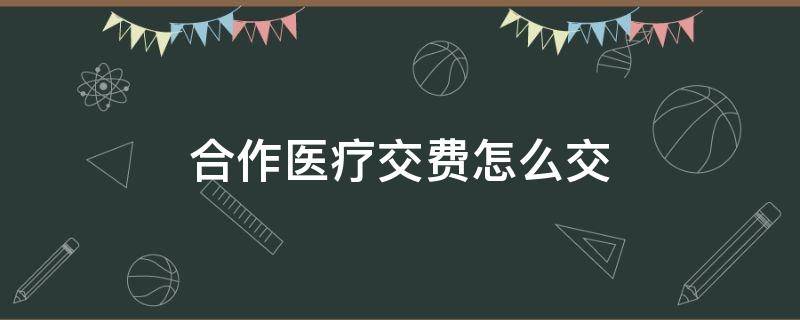 合作医疗交费怎么交